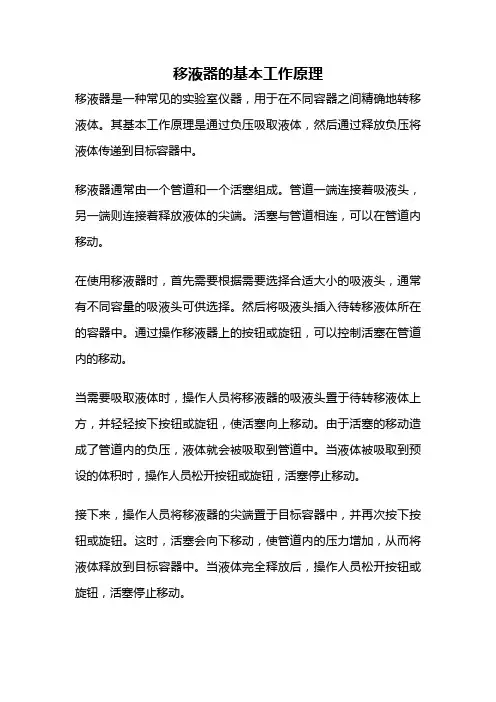 移液器的基本工作原理

移液器是一种常见的实验室仪器，用于在不同容器之间精确地转移液体。其基本工作原理是通过负压吸取液体，然后通过释放负压将液体传递到目标容器中。

移液器通常由一个管道和一个活塞组成。管道一端连接着吸液头，另一端则连接着释放液体的尖端。活塞与管道相连，可以在管道内移动。

在使用移液器时，首先需要根据需要选择合适大小的吸液头，通常有不同容量的吸液头可供选择。然后将吸液头插入待转移液体所在的容器中。通过操作移液器上的按钮或旋钮，可以控制活塞在管道内的移动。

当需要吸取液体时，操作人员将移液器的吸液头置于待转移液体上方，并轻轻按下按钮或旋钮，使活塞向上移动。由于活塞的移动造成了管道内的负压，液体就会被吸取到管道中。当液体被吸取到预设的体积时，操作人员松开按钮或旋钮，活塞停止移动。

接下来，操作人员将移液器的尖端置于目标容器中，并再次按下按钮或旋钮。这时，活塞会向下移动，使管道内的压力增加，从而将液体释放到目标容器中。当液体完全释放后，操作人员松开按钮或旋钮，活塞停止移动。